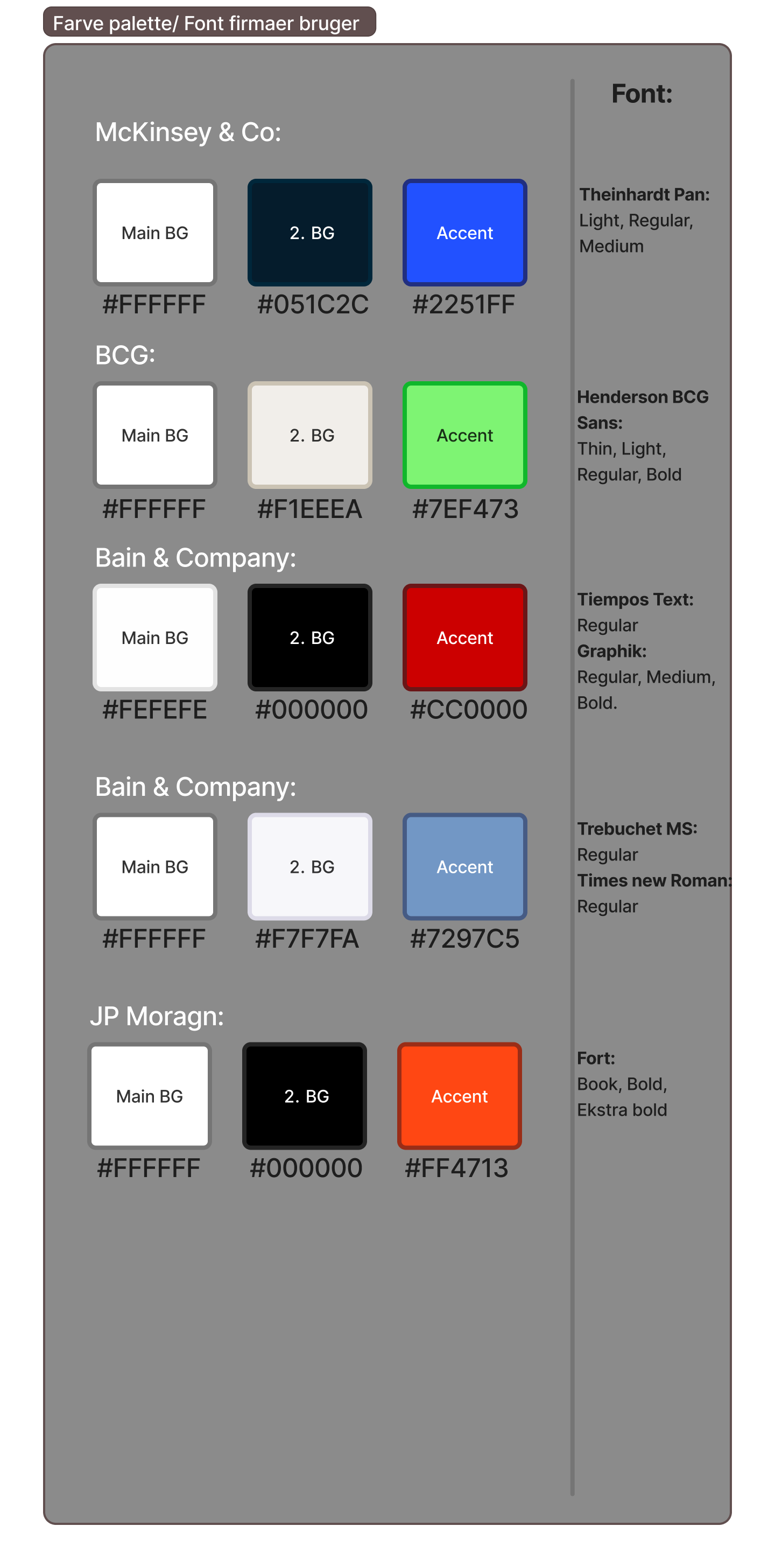 Farve palette/ Font firmaer bruger

McKinsey & Co:

Main BG
#FFFFFF

2. BG
#051C2C

Accent
#2251FF

BCG:

Main BG
#FFFFFF

2. BG
#F1EEEA

Accent
#7EF473

Bain & Company:

Main BG
#FEFEFE

2. BG
#000000

Accent
#CC0000

Bain & Company:

Main BG
#FFFFFF

2. BG
#F7F7FA

Accent
#7297C5

JP Moragn:

Main BG
#FFFFFF

2. BG
#000000

Accent
#FF4713

Font:

Theinhardt Pan:
Light, Regular, Medium

Henderson BCG Sans:
Thin, Light, Regular, Bold

Tiempos Text:
Regular
Graphik:
Regular, Medium, Bold.

Trebuchet MS:
Regular
Times new Roman:
Regular

Fort:
Book, Bold, Ekstra bold